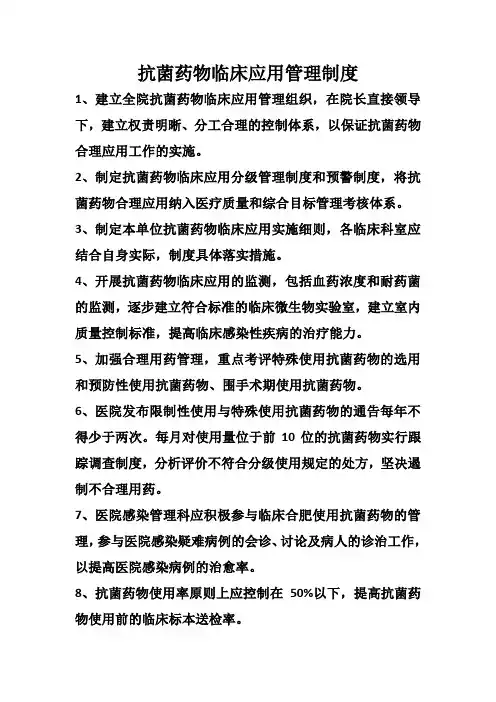 抗菌药物临床应用管理制度

1、建立全院抗菌药物临床应用管理组织，在院长直接领导下，建立权责明晰、分工合理的控制体系，以保证抗菌药物合理应用工作的实施。

2、制定抗菌药物临床应用分级管理制度和预警制度，将抗菌药物合理应用纳入医疗质量和综合目标管理考核体系。

3、制定本单位抗菌药物临床应用实施细则，各临床科室应结合自身实际，制度具体落实措施。

4、开展抗菌药物临床应用的监测，包括血药浓度和耐药菌的监测，逐步建立符合标准的临床微生物实验室，建立室内质量控制标准，提高临床感染性疾病的治疗能力。

5、加强合理用药管理，重点考评特殊使用抗菌药物的选用和预防性使用抗菌药物、围手术期使用抗菌药物。

6、医院发布限制性使用与特殊使用抗菌药物的通告每年不得少于两次。每月对使用量位于前 10 位的抗菌药物实行跟踪调查制度，分析评价不符合分级使用规定的处方，坚决遏制不合理用药。

7、医院感染管理科应积极参与临床合肥使用抗菌药物的管理，参与医院感染疑难病例的会诊、讨论及病人的诊治工作，以提高医院感染病例的治愈率。

8、抗菌药物使用率原则上应控制在 50%以下，提高抗菌药物使用前的临床标本送检率。